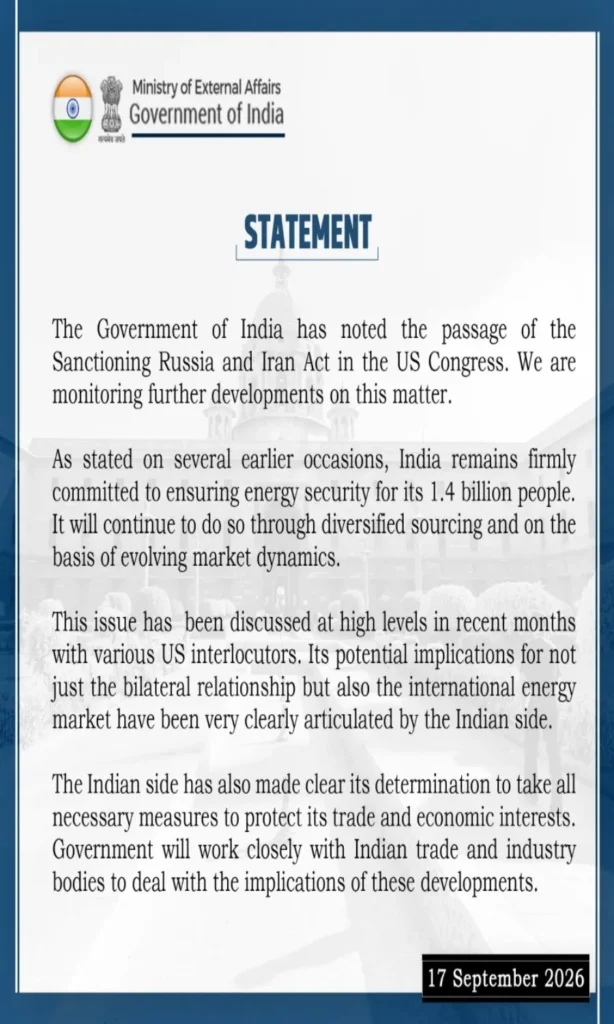 Ministry of External Affairs
Government of India

STATEMENT

The Government of India has noted the passage of the Sanctioning Russia and Iran Act in the US Congress. We are monitoring further developments on this matter.

As stated on several earlier occasions, India remains firmly committed to ensuring energy security for its 1.4 billion people. It will continue to do so through diversified sourcing and on the basis of evolving market dynamics.

This issue has been discussed at high levels in recent months with various US interlocutors. Its potential implications for not just the bilateral relationship but also the international energy market have been very clearly articulated by the Indian side.

The Indian side has also made clear its determination to take all necessary measures to protect its trade and economic interests. Government will work closely with Indian trade and industry bodies to deal with the implications of these developments.

17 September 2026